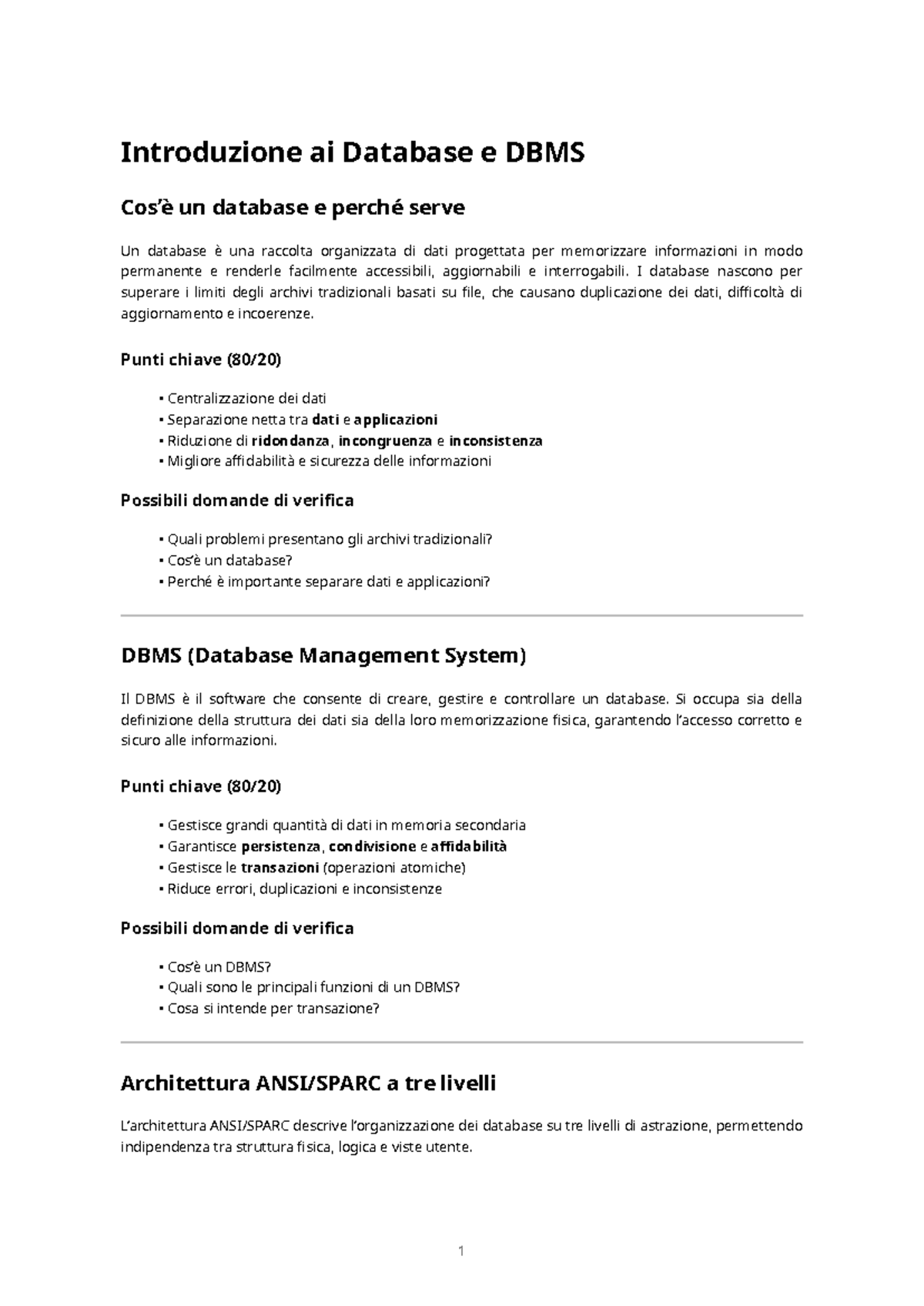 Introduzione ai Database e DBMS

Cos'è un database e perché serve

Un database è una raccolta organizzata di dati progettata per memorizzare informazioni in modo permanente e renderle facilmente accessibili, aggiornabili e interrogabili. I database nascono per superare i limiti degli archivi tradizionali basati su file, che causano duplicazione dei dati, difficoltà di aggiornamento e incoerenze.

Punti chiave (80/20)

• Centralizzazione dei dati
• Separazione netta tra dati e applicazioni
• Riduzione di ridondanza, incongruenza e inconsistenza
• Migliore affidabilità e sicurezza delle informazioni

Possibili domande di verifica

• Quali problemi presentano gli archivi tradizionali?
• Cos'è un database?
• Perché è importante separare dati e applicazioni?

DBMS (Database Management System)

Il DBMS è il software che consente di creare, gestire e controllare un database. Si occupa sia della definizione della struttura dei dati sia della loro memorizzazione fisica, garantendo l'accesso corretto e sicuro alle informazioni.

Punti chiave (80/20)

• Gestisce grandi quantità di dati in memoria secondaria
• Garantisce persistenza, condivisione e affidabilità
• Gestisce le transazioni (operazioni atomiche)
• Riduce errori, duplicazioni e inconsistenze

Possibili domande di verifica

• Cos'è un DBMS?
• Quali sono le principali funzioni di un DBMS?
• Cosa si intende per transazione?

Architettura ANSI/SPARC a tre livelli

L'architettura ANSI/SPARC descrive l'organizzazione dei database su tre livelli di astrazione, permettendo indipendenza tra struttura fisica, logica e viste utente.

1